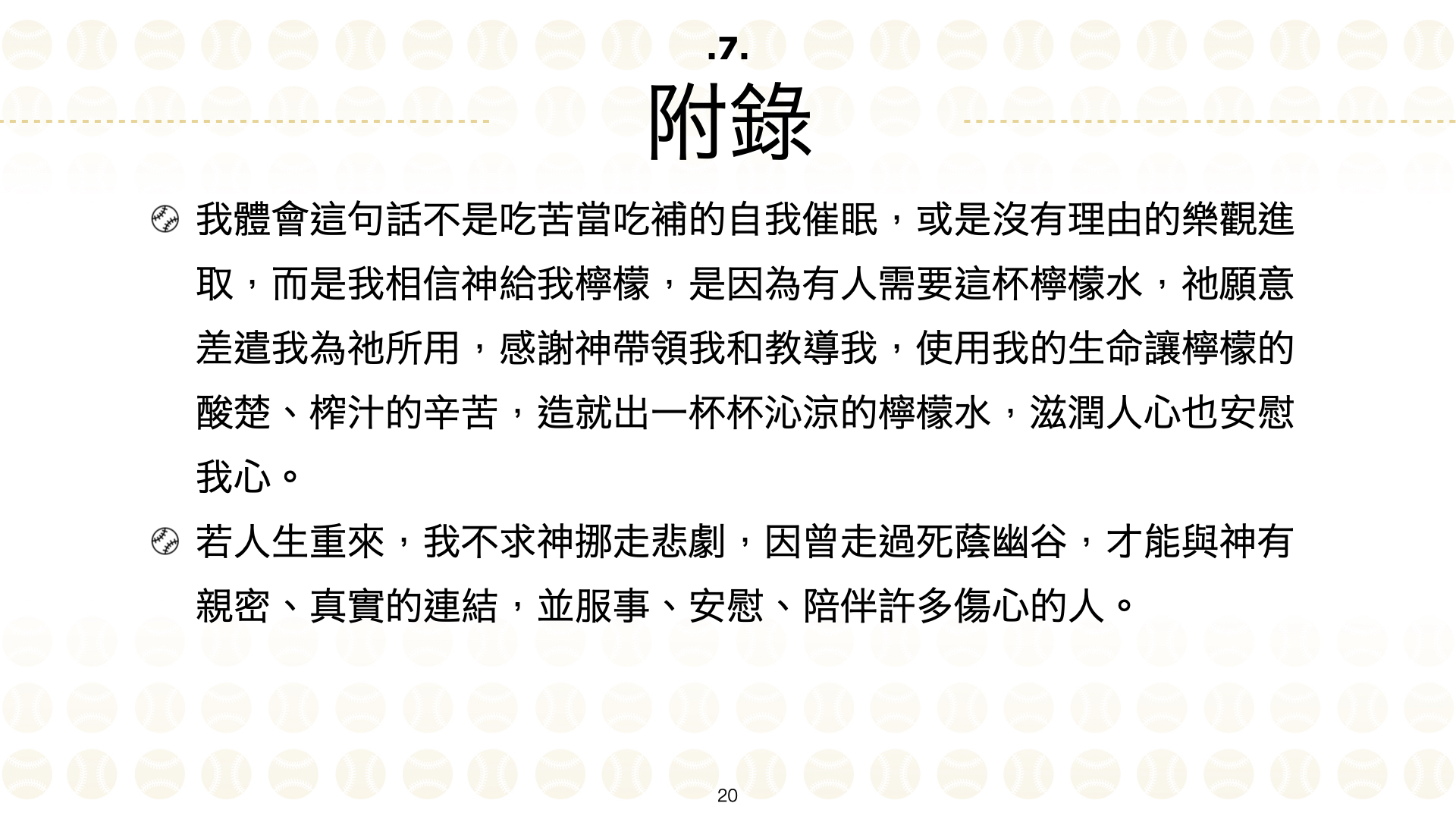 .7.
附錄

• 我體會這句話不是吃苦當吃補的自我催眠，或是沒有理由的樂觀進取，而是我相信神給我檸檬，是因為有人需要這杯檸檬水，祂願意差遣我為祂所用，感謝神帶領我和教導我，使用我的生命讓檸檬的酸楚、榨汁的辛苦，造就出一杯杯沁涼的檸檬水，滋潤人心也安慰我心。

• 若人生重來，我不求神挪走悲劇，因曾走過死蔭幽谷，才能與神有親密、真實的連結，並服事、安慰、陪伴許多傷心的人。

20